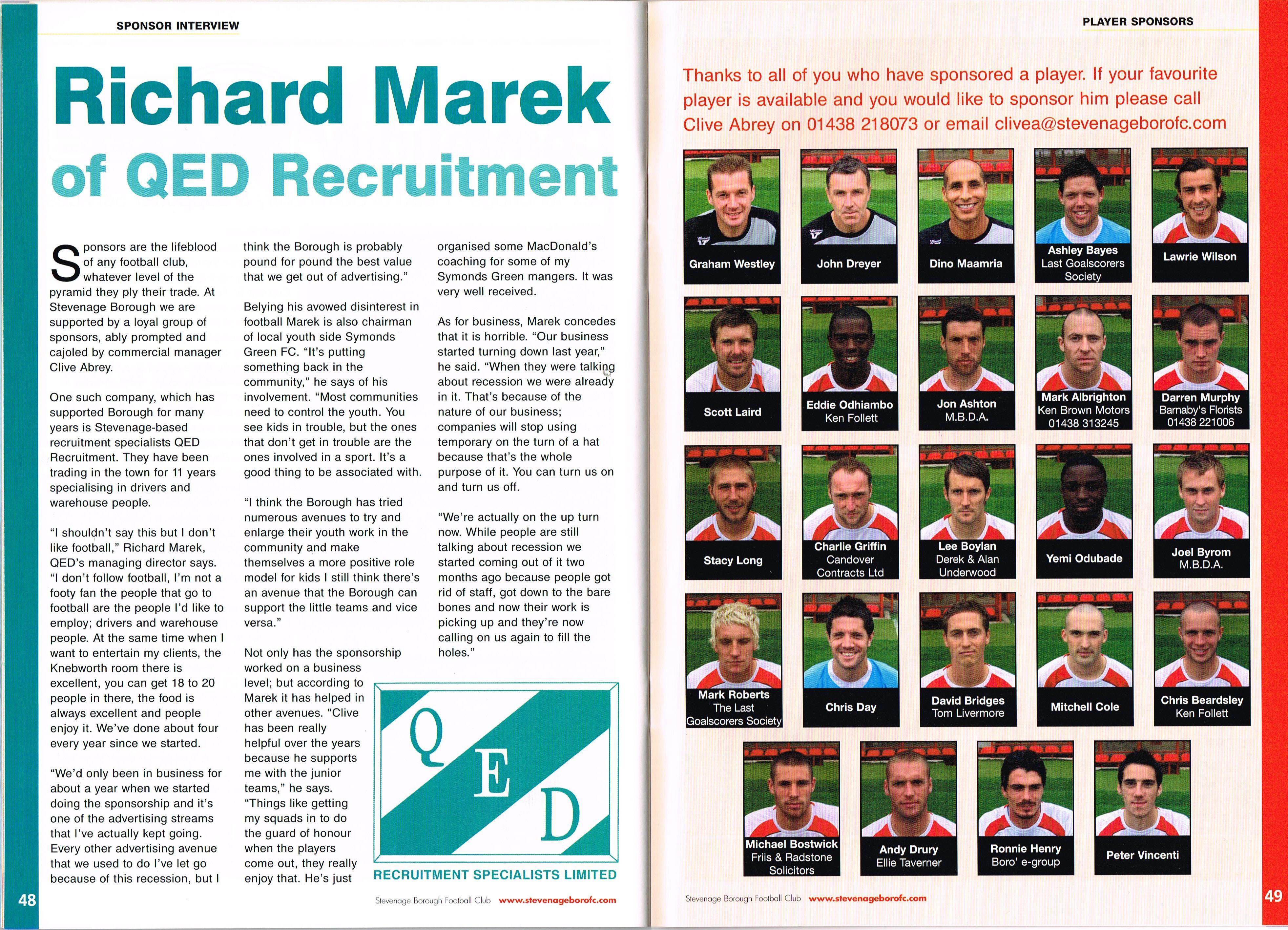 SPONSOR INTERVIEW

Richard Marek of QED Recruitment

Sponsors are the lifeblood of any football club, whatever level of the pyramid they ply their trade. At Stevenage Borough we are supported by a loyal group of sponsors, ably prompted and cajoled by commercial manager Clive Abrey.

One such company, which has supported Borough for many years is Stevenage-based recruitment specialists QED Recruitment. They have been trading in the town for 11 years specialising in drivers and warehouse people.

"I shouldn't say this but I don't like football," Richard Marek, QED's managing director says. "I don't follow football, I'm not a footy fan the people that go to football are the people I'd like to employ; drivers and warehouse people. At the same time when I want to entertain my clients, the Knebworth room there is excellent, you can get 18 to 20 people in there, the food is always excellent and people enjoy it. We've done about four every year since we started.

"We'd only been in business for about a year when we started doing the sponsorship and it's one of the advertising streams that I've actually kept going. Every other advertising avenue that we used to do I've let go because of this recession, but I think the Borough is probably pound for pound the best value that we get out of advertising."

Belying his avowed disinterest in football Marek is also chairman of local youth side Symonds Green FC. "It's putting something back in the community," he says of his involvement. "Most communities need to control the youth. You see kids in trouble, but the ones that don't get in trouble are the ones involved in a sport. It's a good thing to be associated with.

"I think the Borough has tried numerous avenues to try and enlarge their youth work in the community and make themselves a more positive role model for kids I still think there's an avenue that the Borough can support the little teams and vice versa."

Not only has the sponsorship worked on a business level; but according to Marek it has helped in other avenues. "Clive has been really helpful over the years because he supports me with the junior teams," he says. "Things like getting my squads in to do the guard of honour when the players come out, they really enjoy that. He's just organised some MacDonald's coaching for some of my Symonds Green mangers. It was very well received.

As for business, Marek concedes that it is horrible. "Our business started turning down last year," he said. "When they were talking about recession we were already in it. That's because of the nature of our business; companies will stop using temporary on the turn of a hat because that's the whole purpose of it. You can turn us on and turn us off.

"We're actually on the up turn now. While people are still talking about recession we started coming out of it two months ago because people got rid of staff, got down to the bare bones and now their work is picking up and they're now calling on us again to fill the holes."

Q E D
RECRUITMENT SPECIALISTS LIMITED

48 Stevenage Borough Football Club www.stevenageborofc.com

PLAYER SPONSORS

Thanks to all of you who have sponsored a player. If your favourite player is available and you would like to sponsor him please call Clive Abrey on 01438 218073 or email clivea@stevenageborofc.com

Graham Westley
John Dreyer
Dino Maamria
Ashley Bayes Last Goalscorers Society
Lawrie Wilson
Scott Laird
Eddie Odhiambo Ken Follett
Jon Ashton M.B.D.A.
Mark Albrighton Ken Brown Motors 01438 313245
Darren Murphy Barnaby's Florists 01438 221006
Stacy Long
Charlie Griffin Candover Contracts Ltd
Lee Boylan Derek & Alan Underwood
Yemi Odubade
Joel Byrom M.B.D.A.
Mark Roberts The Last Goalscorers Society
Chris Day
David Bridges Tom Livermore
Mitchell Cole
Chris Beardsley Ken Follett
Michael Bostwick Friis & Radstone Solicitors
Andy Drury Ellie Taverner
Ronnie Henry Boro' e-group
Peter Vincenti

Stevenage Borough Football Club www.stevenageborofc.com 49